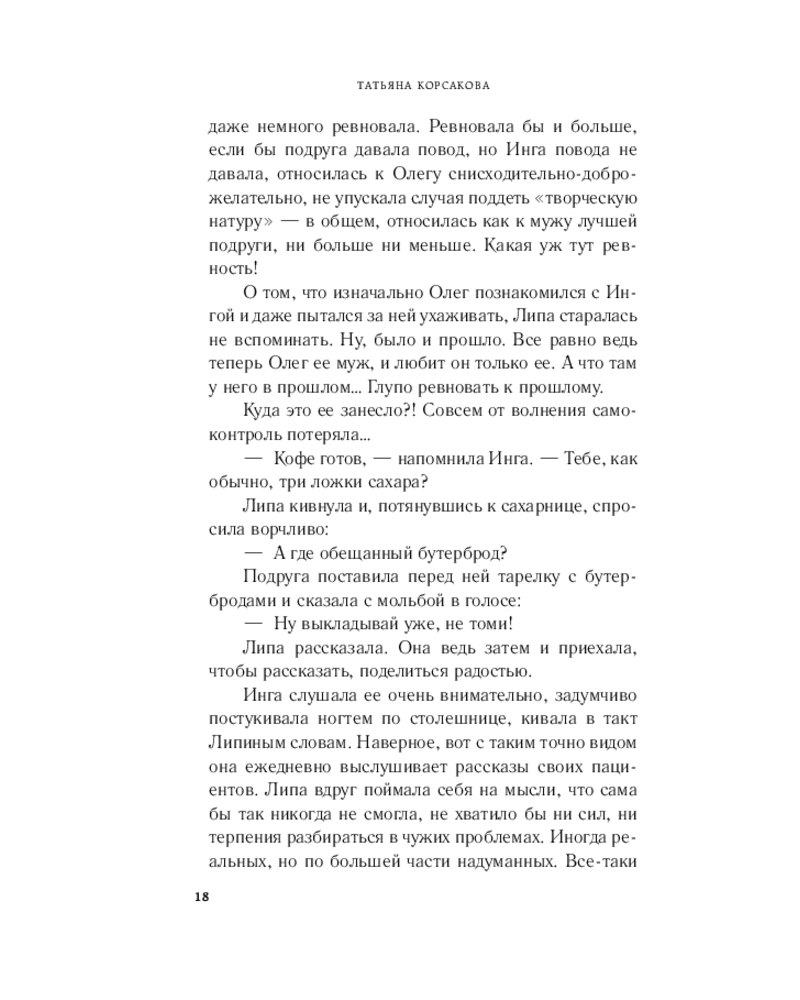 ТАТЬЯНА КОРСАКОВА

даже немного ревновала. Ревновала бы и больше, если бы подруга давала повод, но Инга повода не давала, относилась к Олегу снисходительно-доброжелательно, не упускала случая поддеть «творческую натуру» — в общем, относилась как к мужу лучшей подруги, ни больше ни меньше. Какая уж тут ревность!

О том, что изначально Олег познакомился с Ингой и даже пытался за ней ухаживать, Липа старалась не вспоминать. Ну, было и прошло. Все равно ведь теперь Олег ее муж, и любит он только ее. А что там у него в прошлом... Глупо ревновать к прошлому.

Куда это ее занесло?! Совсем от волнения самоконтроль потеряла...

— Кофе готов, — напомнила Инга. — Тебе, как обычно, три ложки сахара?

Липа кивнула и, потянувшись к сахарнице, спросила ворчливо:

— А где обещанный бутерброд?

Подруга поставила перед ней тарелку с бутербродами и сказала с мольбой в голосе:

— Ну выкладывай уже, не томи!

Липа рассказала. Она ведь затем и приехала, чтобы рассказать, поделиться радостью.

Инга слушала ее очень внимательно, задумчиво постукивала ногтем по столешнице, кивала в такт Липиным словам. Наверное, вот с таким точно видом она ежедневно выслушивает рассказы своих пациентов. Липа вдруг поймала себя на мысли, что сама бы так никогда не смогла, не хватило бы ни сил, ни терпения разбираться в чужих проблемах. Иногда реальных, но по большей части надуманных. Все-таки

18